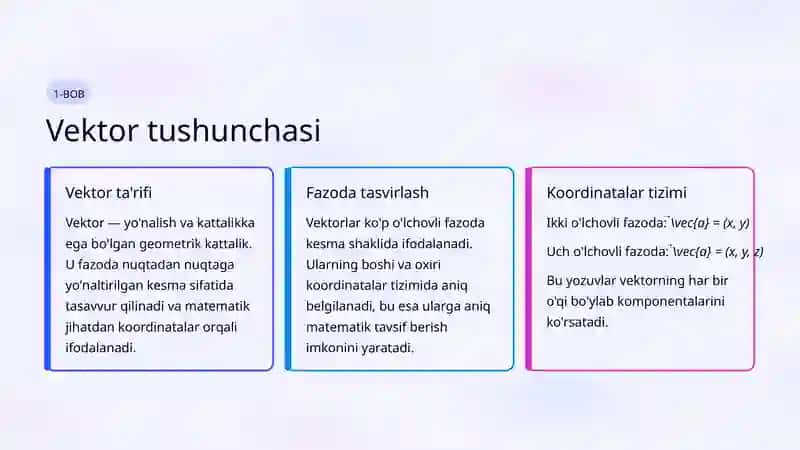 1-BOB

Vektor tushunchasi

Vektor ta'rifi

Vektor — yo'nalish va kattalikka ega bo'lgan geometrik kattalik. U fazoda nuqtadan nuqtaga yo'naltirilgan kesma sifatida tasavvur qilinadi va matematik jihatdan koordinatalar orqali ifodalanadi.

Fazoda tasvirlash

Vektorlar ko'p o'lchovli fazoda kesma shaklida ifodalanadi. Ularning boshi va oxiri koordinatalar tizimida aniq belgilanadi, bu esa ularga aniq matematik tavsif berish imkonini yaratadi.

Koordinatalar tizimi

Ikki o'lchovli fazoda: \vec{a} = (x, y)

Uch o'lchovli fazoda: \vec{a} = (x, y, z)

Bu yozuvlar vektorning har bir o'qi bo'ylab komponentalarini ko'rsatadi.